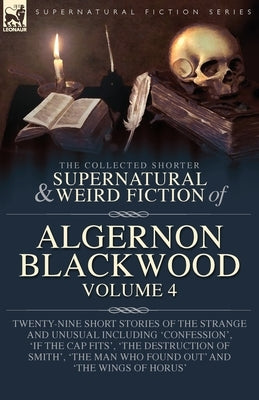 LEONAUR

SUPERNATURAL FICTION SERIES

THE COLLECTED SHORTER
SUPERNATURAL & WEIRD FICTION of

ALGERNON BLACKWOOD
VOLUME 4

TWENTY-NINE SHORT STORIES OF THE STRANGE AND UNUSUAL INCLUDING 'CONFESSION', 'IF THE CAP FITS', 'THE DESTRUCTION OF SMITH', 'THE MAN WHO FOUND OUT' AND 'THE WINGS OF HORUS'